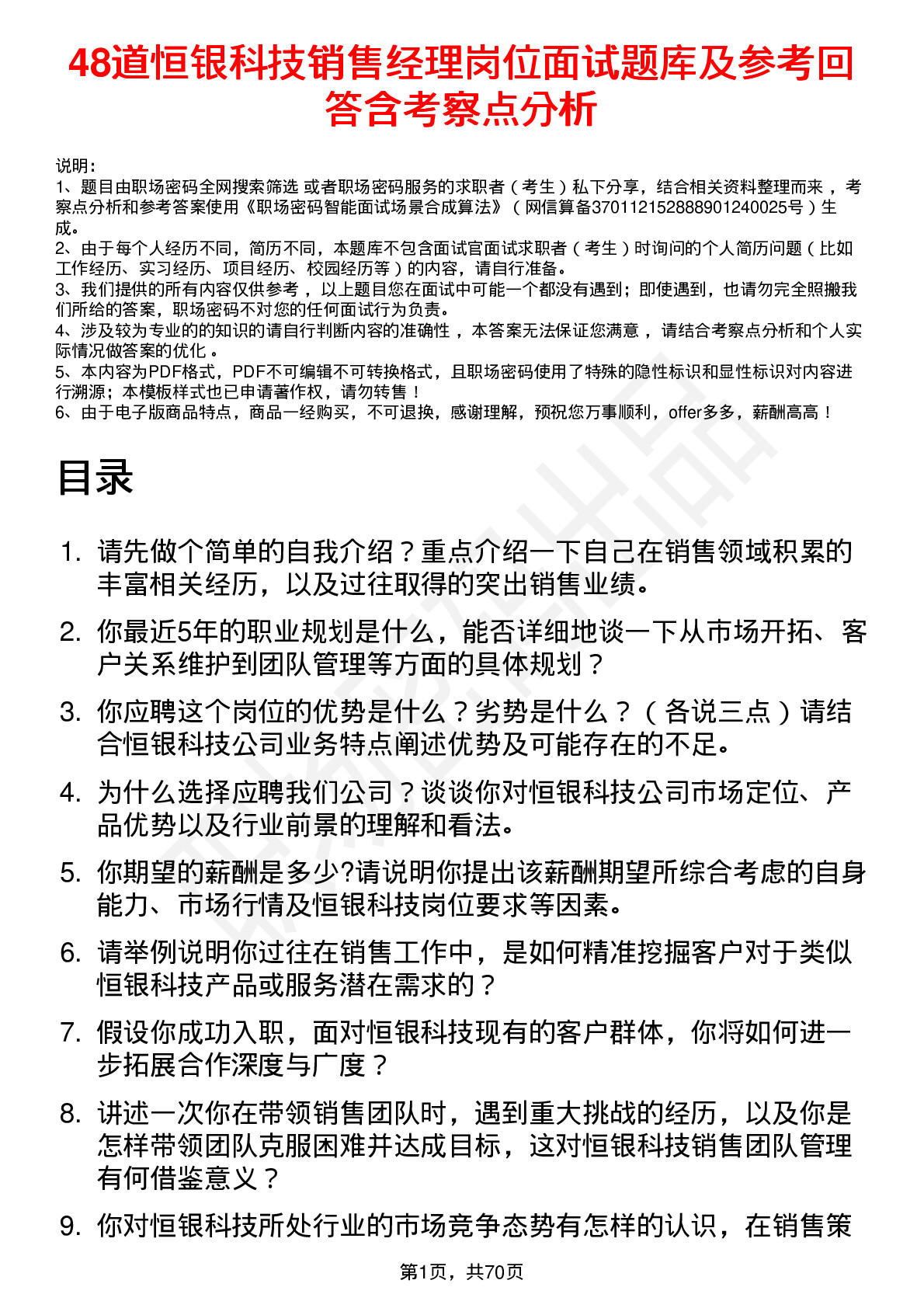 48道恒银科技销售经理岗位面试题库及参考回答含考察点分析

说明：
1、题目由职场密码全网搜索筛选 或者职场密码服务的求职者（考生）私下分享，结合相关资料整理而来，考察点分析和参考答案使用《职场密码智能面试场景合成算法》（网信算备370112152888901240025号）生成。
2、由于每个人经历不同，简历不同，本题库不包含面试官面试求职者（考生）时询问的个人简历问题（比如工作经历、实习经历、项目经历、校园经历等）的内容，请自行准备。
3、我们提供的所有内容仅供参考，以上题目您在面试中可能一个都没有遇到；即使遇到，也请勿完全照搬我们所给的答案，职场密码不对您的任何面试行为负责。
4、涉及较为专业的的知识的请自行判断内容的准确性，本答案无法保证您满意，请结合考察点分析和个人实际情况做答案的优化。
5、本内容为PDF格式，PDF不可编辑不可转换格式，且职场密码使用了特殊的隐性标识和显性标识对内容进行溯源；本模板样式也已申请著作权，请勿转售！
6、由于电子版商品特点，商品一经购买，不可退换，感谢理解，预祝您万事顺利，offer多多，薪酬高高！

目录

1. 请先做个简单的自我介绍？重点介绍一下自己在销售领域积累的丰富相关经历，以及过往取得的突出销售业绩。
2. 你最近5年的职业规划是什么，能否详细地谈一下从市场开拓、客户关系维护到团队管理等方面的具体规划？
3. 你应聘这个岗位的优势是什么？劣势是什么？（各说三点）请结合恒银科技公司业务特点阐述优势及可能存在的不足。
4. 为什么选择应聘我们公司？谈谈你对恒银科技公司市场定位、产品优势以及行业前景的理解和看法。
5. 你期望的薪酬是多少?请说明你提出该薪酬期望所综合考虑的自身能力、市场行情及恒银科技岗位要求等因素。
6. 请举例说明你过往在销售工作中，是如何精准挖掘客户对于类似恒银科技产品或服务潜在需求的？
7. 假设你成功入职，面对恒银科技现有的客户群体，你将如何进一步拓展合作深度与广度？
8. 讲述一次你在带领销售团队时，遇到重大挑战的经历，以及你是怎样带领团队克服困难并达成目标，这对恒银科技销售团队管理有何借鉴意义？
9. 你对恒银科技所处行业的市场竞争态势有怎样的认识，在销售策

第1页，共70页